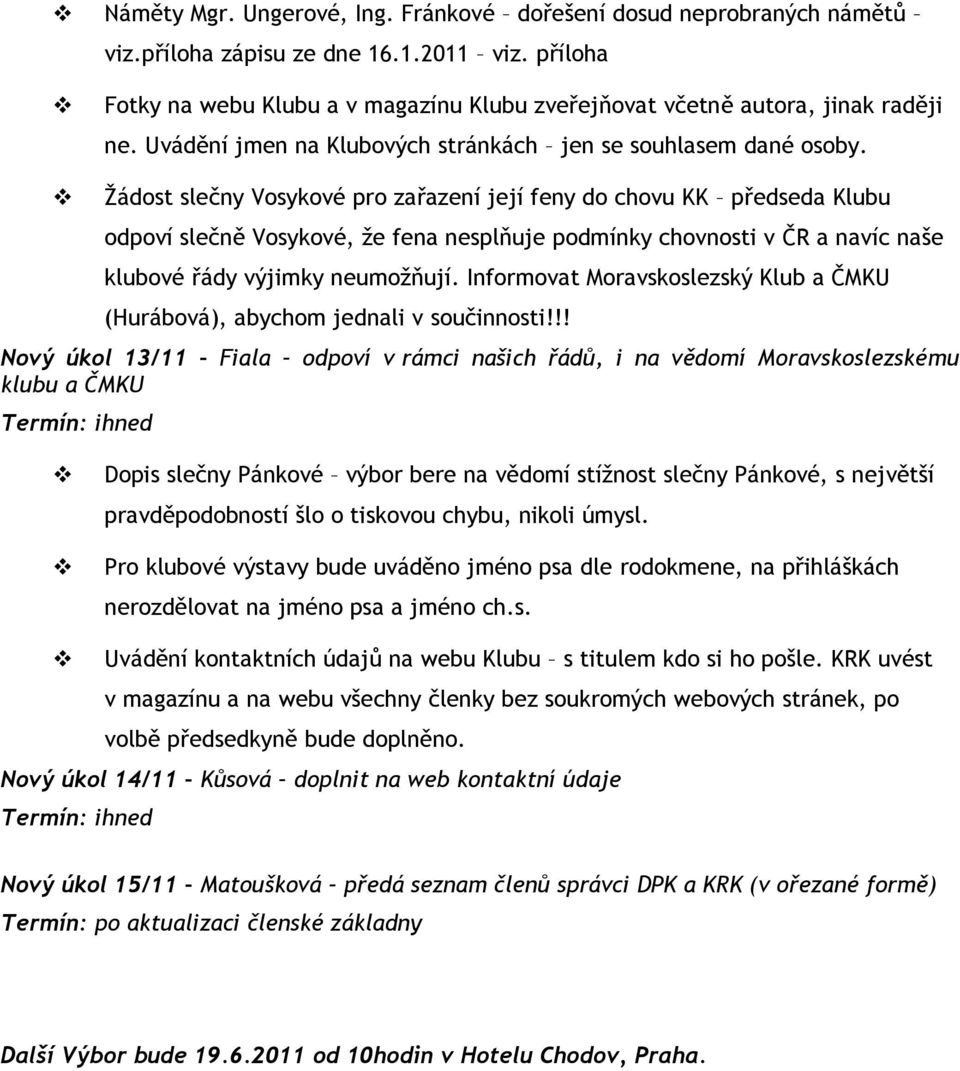 ❖ Náměty Mgr. Ungerové, Ing. Fránkové – dořešení dosud neprobraných námětů – viz.příloha zápisu ze dne 16.1.2011 – viz. příloha

❖ Fotky na webu Klubu a v magazínu Klubu zveřejňovat včetně autora, jinak raději ne. Uvádění jmen na Klubových stránkách – jen se souhlasem dané osoby.

❖ Žádost slečny Vosykové pro zařazení její feny do chovu KK – předseda Klubu odpoví slečně Vosykové, že fena nesplňuje podmínky chovnosti v ČR a navíc naše klubové řády výjimky neumožňují. Informovat Moravskoslezský Klub a ČMKU (Hurábová), abychom jednali v součinnosti!!!

Nový úkol 13/11 – Fiala – odpoví v rámci našich řádů, i na vědomí Moravskoslezskému klubu a ČMKU
Termín: ihned

❖ Dopis slečny Pánkové – výbor bere na vědomí stížnost slečny Pánkové, s největší pravděpodobností šlo o tiskovou chybu, nikoli úmysl.

❖ Pro klubové výstavy bude uváděno jméno psa dle rodokmene, na přihláškách nerozdělovat na jméno psa a jméno ch.s.

❖ Uvádění kontaktních údajů na webu Klubu – s titulem kdo si ho pošle. KRK uvést v magazínu a na webu všechny členky bez soukromých webových stránek, po volbě předsedkyně bude doplněno.

Nový úkol 14/11 – Kůsová – doplnit na web kontaktní údaje
Termín: ihned

Nový úkol 15/11 – Matoušková – předá seznam členů správci DPK a KRK (v ořezané formě)
Termín: po aktualizaci členské základny

Další Výbor bude 19.6.2011 od 10hodin v Hotelu Chodov, Praha.